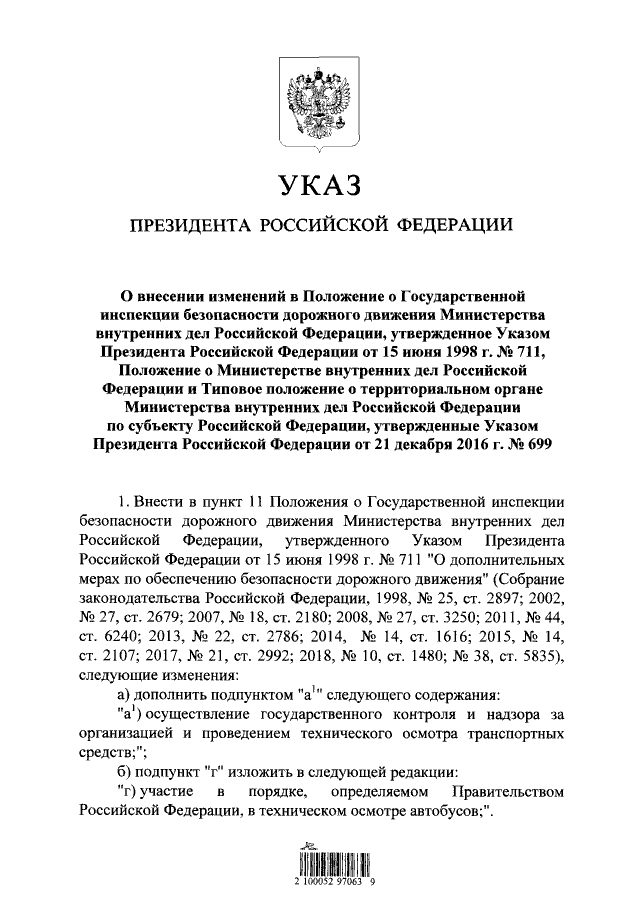 УКАЗ

ПРЕЗИДЕНТА РОССИЙСКОЙ ФЕДЕРАЦИИ

О внесении изменений в Положение о Государственной инспекции безопасности дорожного движения Министерства внутренних дел Российской Федерации, утвержденное Указом Президента Российской Федерации от 15 июня 1998 г. № 711, Положение о Министерстве внутренних дел Российской Федерации и Типовое положение о территориальном органе Министерства внутренних дел Российской Федерации по субъекту Российской Федерации, утвержденные Указом Президента Российской Федерации от 21 декабря 2016 г. № 699

1. Внести в пункт 11 Положения о Государственной инспекции безопасности дорожного движения Министерства внутренних дел Российской Федерации, утвержденного Указом Президента Российской Федерации от 15 июня 1998 г. № 711 "О дополнительных мерах по обеспечению безопасности дорожного движения" (Собрание законодательства Российской Федерации, 1998, № 25, ст. 2897; 2002, № 27, ст. 2679; 2007, № 18, ст. 2180; 2008, № 27, ст. 3250; 2011, № 44, ст. 6240; 2013, № 22, ст. 2786; 2014, № 14, ст. 1616; 2015, № 14, ст. 2107; 2017, № 21, ст. 2992; 2018, № 10, ст. 1480; № 38, ст. 5835), следующие изменения:

а) дополнить подпунктом "а$^1$" следующего содержания:

"а$^1$) осуществление государственного контроля и надзора за организацией и проведением технического осмотра транспортных средств;";

б) подпункт "г" изложить в следующей редакции:

"г) участие в порядке, определяемом Правительством Российской Федерации, в техническом осмотре автобусов;".

2 100052 97063 9